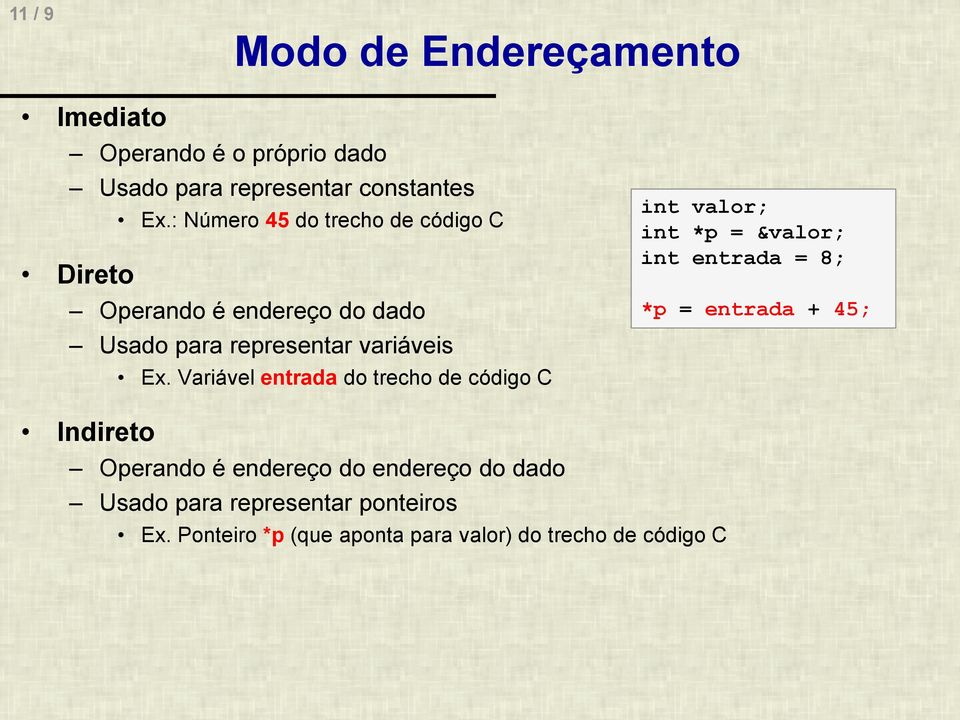 11 / 9

Modo de Endereçamento

• Imediato
– Operando é o próprio dado
– Usado para representar constantes
• Ex.: Número 45 do trecho de código C

• Direto
– Operando é endereço do dado
– Usado para representar variáveis
• Ex. Variável entrada do trecho de código C

• Indireto
– Operando é endereço do endereço do dado
– Usado para representar ponteiros
• Ex. Ponteiro *p (que aponta para valor) do trecho de código C

int valor;
int *p = &valor;
int entrada = 8;

*p = entrada + 45;